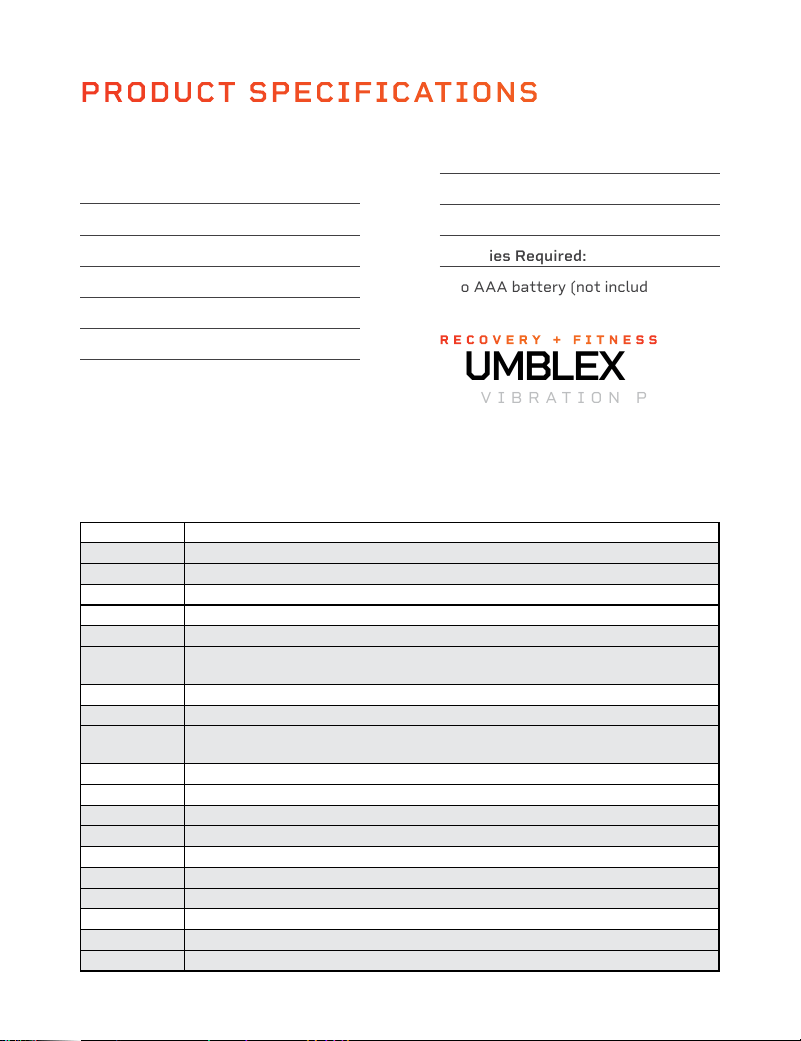 PRODUCT SPECIFICATIONS

ies Required:

o AAA battery (not includ

RECOVERY + FITNESS

UMBLEX

VIBRATION P